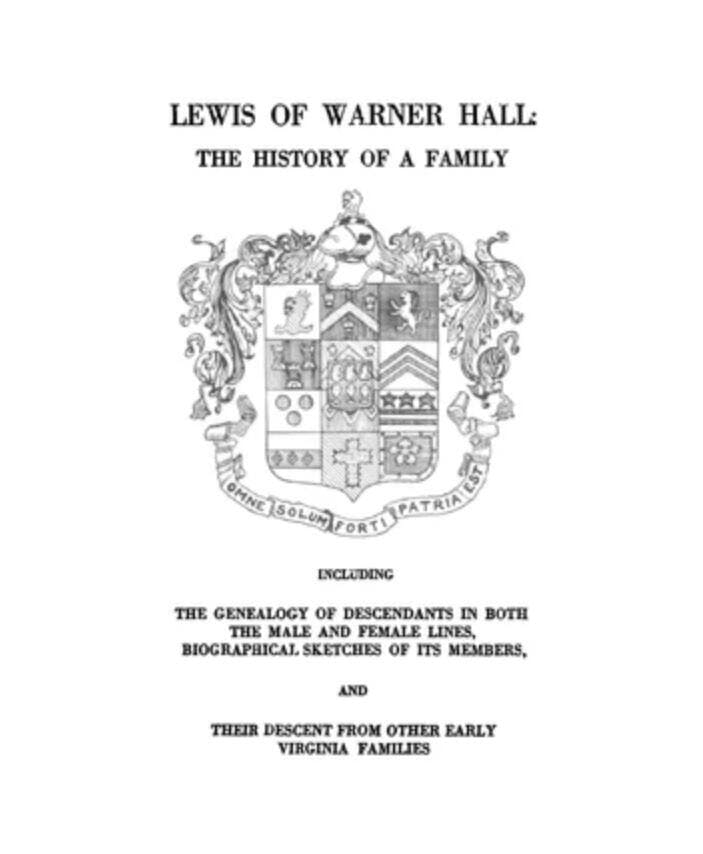 LEWIS OF WARNER HALL:
THE HISTORY OF A FAMILY

OMNE SOLUM FORTI PATRIA EST

INCLUDING

THE GENEALOGY OF DESCENDANTS IN BOTH THE MALE AND FEMALE LINES, BIOGRAPHICAL SKETCHES OF ITS MEMBERS,

AND

THEIR DESCENT FROM OTHER EARLY VIRGINIA FAMILIES